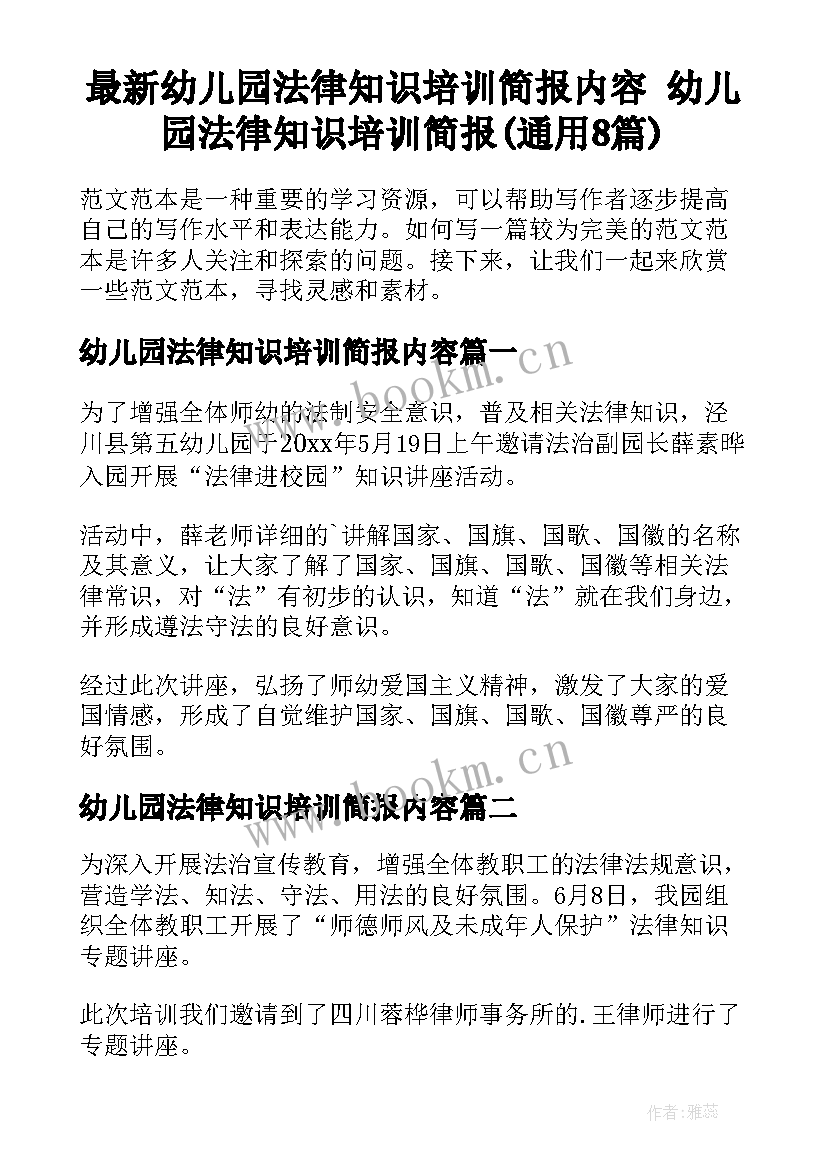 最新幼儿园法律知识培训简报内容 幼儿园法律知识培训简报(通用8篇)

范文范本是一种重要的学习资源，可以帮助写作者逐步提高自己的写作水平和表达能力。如何写一篇较为完美的范文范本是许多人关注和探索的问题。接下来，让我们一起来欣赏一些范文范本，寻找灵感和素材。

幼儿园法律知识培训简报内容篇一

www.bookm.cn

为了增强全体师幼的法制安全意识，普及相关法律知识，泾川县第五幼儿园于20xx年5月19日上午邀请法治副园长薛素晔入园开展“法律进校园”知识讲座活动。

活动中，薛老师详细的`讲解国家、国旗、国歌、国徽的名称及其意义，让大家了解了国家、国旗、国歌、国徽等相关法律常识，对“法”有初步的认识，知道“法”就在我们身边，并形成遵法守法的良好意识。

经过此次讲座，弘扬了师幼爱国主义精神，激发了大家的爱国情感，形成了自觉维护国家、国旗、国歌、国徽尊严的良好氛围。

www.bookm.cn

幼儿园法律知识培训简报内容篇二

为深入开展法治宣传教育，增强全体教职工的法律法规意识，营造学法、知法、守法、用法的良好氛围。6月8日，我园组织全体教职工开展了“师德师风及未成年人保护”法律知识专题讲座。

此次培训我们邀请到了四川蓉桦律师事务所的.王律师进行了专题讲座。

作者：雅蕊